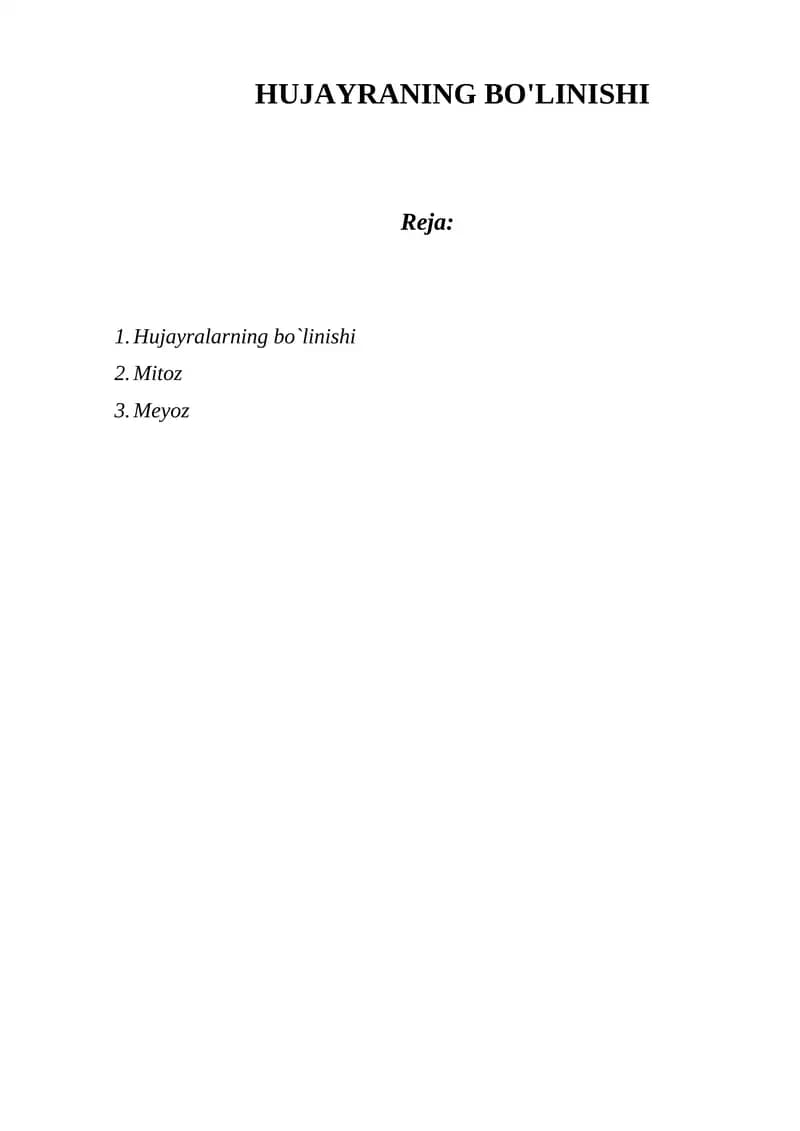 HUJAYRANING BO'LINISHI

Reja:

1. Hujayralarning bo`linishi
2. Mitoz
3. Meyoz